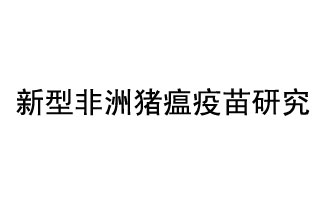 新型非洲猪瘟疫苗研究